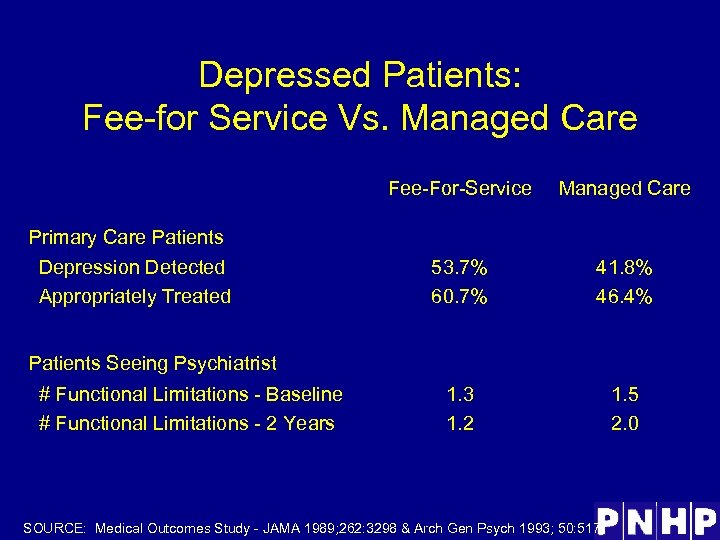 Depressed Patients:
Fee-for Service Vs. Managed Care

| | Fee-For-Service | Managed Care |
|---|---|---|
| Primary Care Patients | | |
| Depression Detected | 53.7% | 41.8% |
| Appropriately Treated | 60.7% | 46.4% |
| Patients Seeing Psychiatrist | | |
| # Functional Limitations - Baseline | 1.3 | 1.5 |
| # Functional Limitations - 2 Years | 1.2 | 2.0 |

SOURCE: Medical Outcomes Study - JAMA 1989;262:3298 & Arch Gen Psych 1993; 50:517

PNHP